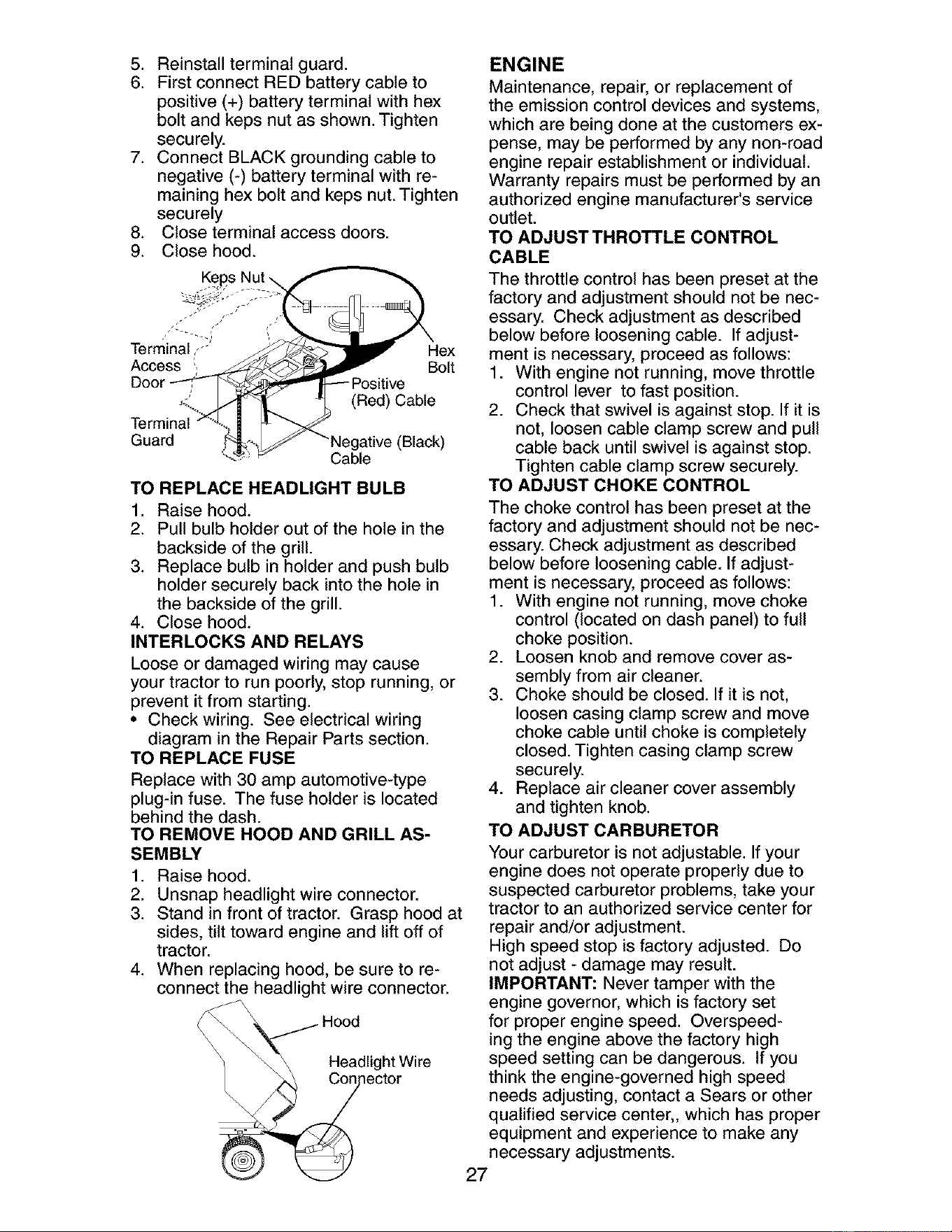 5. Reinstall terminal guard.
6. First connect RED battery cable to positive (+) battery terminal with hex bolt and keps nut as shown. Tighten securely.
7. Connect BLACK grounding cable to negative (-) battery terminal with remaining hex bolt and keps nut. Tighten securely
8. Close terminal access doors.
9. Close hood.

Keps Nut
Terminal Access Door
Terminal Guard
Hex Bolt
Positive (Red) Cable
Negative (Black) Cable

TO REPLACE HEADLIGHT BULB
1. Raise hood.
2. Pull bulb holder out of the hole in the backside of the grill.
3. Replace bulb in holder and push bulb holder securely back into the hole in the backside of the grill.
4. Close hood.

INTERLOCKS AND RELAYS
Loose or damaged wiring may cause your tractor to run poorly, stop running, or prevent it from starting.
• Check wiring. See electrical wiring diagram in the Repair Parts section.

TO REPLACE FUSE
Replace with 30 amp automotive-type plug-in fuse. The fuse holder is located behind the dash.

TO REMOVE HOOD AND GRILL ASSEMBLY
1. Raise hood.
2. Unsnap headlight wire connector.
3. Stand in front of tractor. Grasp hood at sides, tilt toward engine and lift off of tractor.
4. When replacing hood, be sure to reconnect the headlight wire connector.

Hood
Headlight Wire Connector

ENGINE
Maintenance, repair, or replacement of the emission control devices and systems, which are being done at the customers expense, may be performed by any non-road engine repair establishment or individual. Warranty repairs must be performed by an authorized engine manufacturer's service outlet.

TO ADJUST THROTTLE CONTROL CABLE
The throttle control has been preset at the factory and adjustment should not be necessary. Check adjustment as described below before loosening cable. If adjustment is necessary, proceed as follows:
1. With engine not running, move throttle control lever to fast position.
2. Check that swivel is against stop. If it is not, loosen cable clamp screw and pull cable back until swivel is against stop. Tighten cable clamp screw securely.

TO ADJUST CHOKE CONTROL
The choke control has been preset at the factory and adjustment should not be necessary. Check adjustment as described below before loosening cable. If adjustment is necessary, proceed as follows:
1. With engine not running, move choke control (located on dash panel) to full choke position.
2. Loosen knob and remove cover assembly from air cleaner.
3. Choke should be closed. If it is not, loosen casing clamp screw and move choke cable until choke is completely closed. Tighten casing clamp screw securely.
4. Replace air cleaner cover assembly and tighten knob.

TO ADJUST CARBURETOR
Your carburetor is not adjustable. If your engine does not operate properly due to suspected carburetor problems, take your tractor to an authorized service center for repair and/or adjustment.
High speed stop is factory adjusted. Do not adjust - damage may result.
IMPORTANT: Never tamper with the engine governor, which is factory set for proper engine speed. Overspeeding the engine above the factory high speed setting can be dangerous. If you think the engine-governed high speed needs adjusting, contact a Sears or other qualified service center,, which has proper equipment and experience to make any necessary adjustments.

27